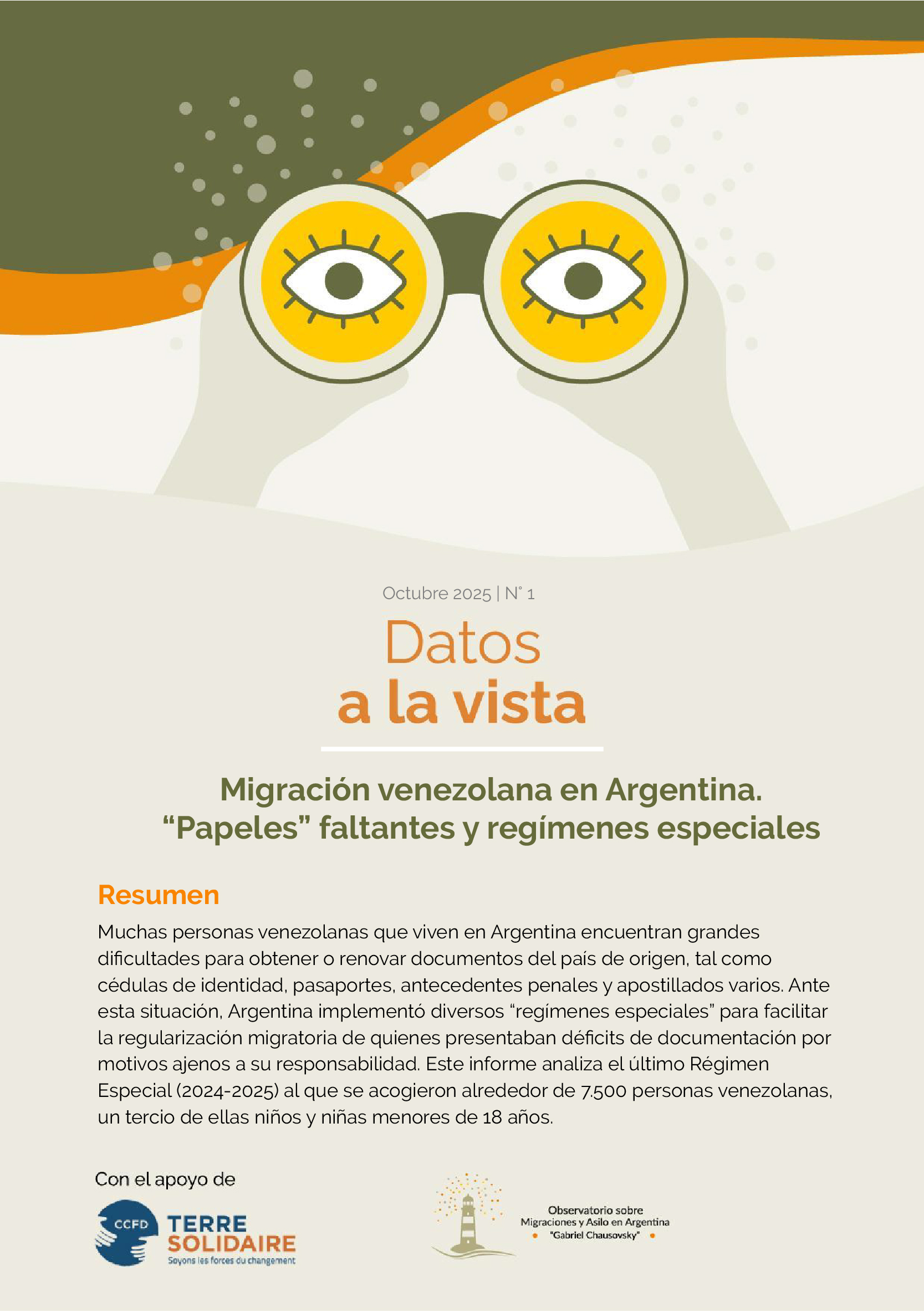 Octubre 2025 | N° 1

Datos
a la vista

Migración venezolana en Argentina.
“Papeles” faltantes y regímenes especiales

Resumen

Muchas personas venezolanas que viven en Argentina encuentran grandes dificultades para obtener o renovar documentos del país de origen, tal como cédulas de identidad, pasaportes, antecedentes penales y apostillados varios. Ante esta situación, Argentina implementó diversos “regímenes especiales” para facilitar la regularización migratoria de quienes presentaban déficits de documentación por motivos ajenos a su responsabilidad. Este informe analiza el último Régimen Especial (2024-2025) al que se acogieron alrededor de 7.500 personas venezolanas, un tercio de ellas niños y niñas menores de 18 años.

Con el apoyo de

CCFD TERRE SOLIDAIRE
Soyons les forces du changement

Observatorio sobre
Migraciones y Asilo en Argentina
"Gabriel Chausovsky"